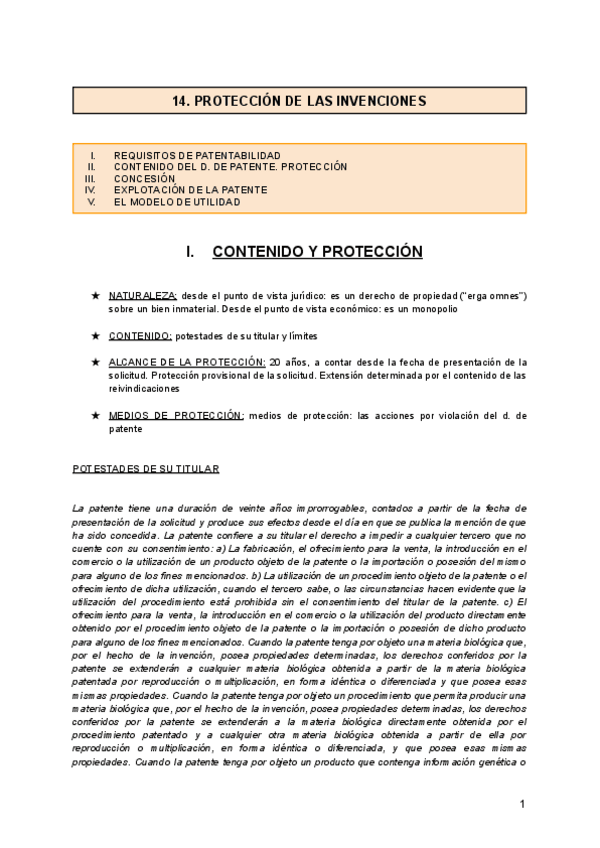 14. PROTECCIÓN DE LAS INVENCIONES

I. REQUISITOS DE PATENTABILIDAD
II. CONTENIDO DEL D. DE PATENTE. PROTECCIÓN
III. CONCESIÓN
IV. EXPLOTACIÓN DE LA PATENTE
V. EL MODELO DE UTILIDAD

I. CONTENIDO Y PROTECCIÓN

★ NATURALEZA: desde el punto de vista jurídico: es un derecho de propiedad ("erga omnes") sobre un bien inmaterial. Desde el punto de vista económico: es un monopolio

★ CONTENIDO: potestades de su titular y límites

★ ALCANCE DE LA PROTECCIÓN: 20 años, a contar desde la fecha de presentación de la solicitud. Protección provisional de la solicitud. Extensión determinada por el contenido de las reivindicaciones

★ MEDIOS DE PROTECCIÓN: medios de protección: las acciones por violación del d. de patente

POTESTADES DE SU TITULAR

La patente tiene una duración de veinte años improrrogables, contados a partir de la fecha de presentación de la solicitud y produce sus efectos desde el día en que se publica la mención de que ha sido concedida. La patente confiere a su titular el derecho a impedir a cualquier tercero que no cuente con su consentimiento: a) La fabricación, el ofrecimiento para la venta, la introducción en el comercio o la utilización de un producto objeto de la patente o la importación o posesión del mismo para alguno de los fines mencionados. b) La utilización de un procedimiento objeto de la patente o el ofrecimiento de dicha utilización, cuando el tercero sabe, o las circunstancias hacen evidente que la utilización del procedimiento está prohibida sin el consentimiento del titular de la patente. c) El ofrecimiento para la venta, la introducción en el comercio o la utilización del producto directamente obtenido por el procedimiento objeto de la patente o la importación o posesión de dicho producto para alguno de los fines mencionados. Cuando la patente tenga por objeto una materia biológica que, por el hecho de la invención, posea propiedades determinadas, los derechos conferidos por la patente se extenderán a cualquier materia biológica obtenida a partir de la materia biológica patentada por reproducción o multiplicación, en forma idéntica o diferenciada y que posea esas mismas propiedades. Cuando la patente tenga por objeto un procedimiento que permita producir una materia biológica que, por el hecho de la invención, posea propiedades determinadas, los derechos conferidos por la patente se extenderán a la materia biológica directamente obtenida por el procedimiento patentado y a cualquier otra materia biológica obtenida a partir de ella por reproducción o multiplicación, en forma idéntica o diferenciada, y que posea esas mismas propiedades. Cuando la patente tenga por objeto un producto que contenga información genética o

1